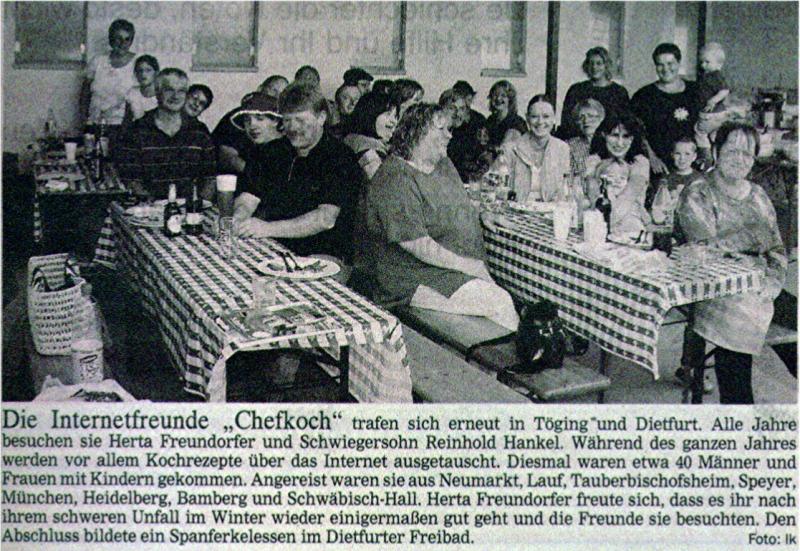 Die Internetfreunde „Chefkoch" trafen sich erneut in Töging und Dietfurt. Alle Jahre besuchen sie Herta Freundorfer und Schwiegersohn Reinhold Hankel. Während des ganzen Jahres werden vor allem Kochrezepte über das Internet ausgetauscht. Diesmal waren etwa 40 Männer und Frauen mit Kindern gekommen. Angereist waren sie aus Neumarkt, Lauf, Tauberbischofsheim, Speyer, München, Heidelberg, Bamberg und Schwäbisch-Hall. Herta Freundorfer freute sich, dass es ihr nach ihrem schweren Unfall im Winter wieder einigermaßen gut geht und die Freunde sie besuchten. Den Abschluss bildete ein Spanferkelessen im Dietfurter Freibad. Foto: lk